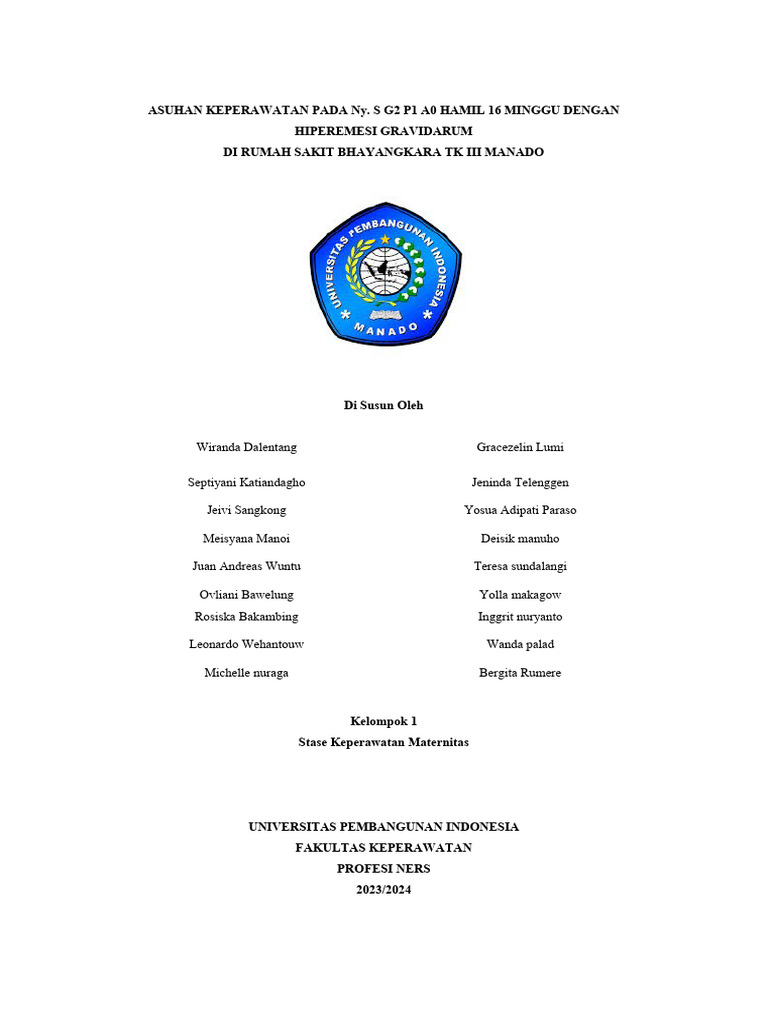 ASUHAN KEPERAWATAN PADA Ny. S G2 P1 A0 HAMIL 16 MINGGU DENGAN HIPEREMESI GRAVIDARUM
DI RUMAH SAKIT BHAYANGKARA TK III MANADO

UNIVERSITAS PEMBANGUNAN INDONESIA
MANADO

Di Susun Oleh

Wiranda Dalentang
Septiyani Katiandagho
Jeivi Sangkong
Meisyana Manoi
Juan Andreas Wuntu
Ovliani Bawelung
Rosiska Bakambing
Leonardo Wehantouw
Michelle nuraga

Gracezelin Lumi
Jeninda Telenggen
Yosua Adipati Paraso
Deisik manuho
Teresa sundalangi
Yolla makagow
Inggrit nuryanto
Wanda palad
Bergita Rumere

Kelompok 1
Stase Keperawatan Maternitas

UNIVERSITAS PEMBANGUNAN INDONESIA
FAKULTAS KEPERAWATAN
PROFESI NERS
2023/2024